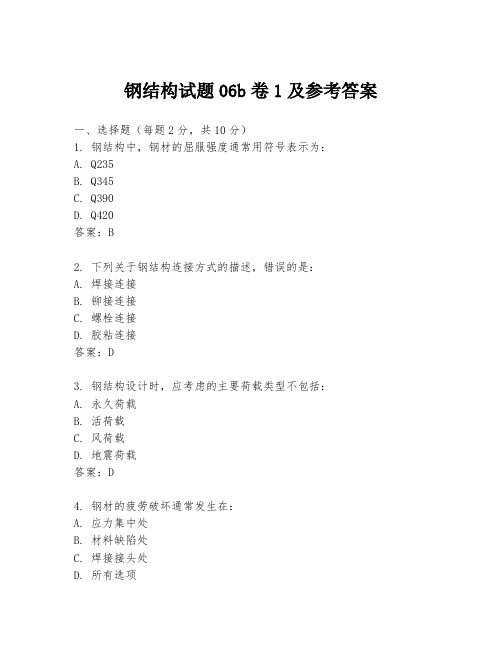 钢结构试题 06b 卷 1 及参考答案

一、选择题（每题 2 分，共 10 分）
1. 钢结构中，钢材的屈服强度通常用符号表示为：
A. Q235
B. Q345
C. Q390
D. Q420
答案：B

2. 下列关于钢结构连接方式的描述，错误的是：
A. 焊接连接
B. 铆接连接
C. 螺栓连接
D. 胶粘连接
答案：D

3. 钢结构设计时，应考虑的主要荷载类型不包括：
A. 永久荷载
B. 活荷载
C. 风荷载
D. 地震荷载
答案：D

4. 钢材的疲劳破坏通常发生在：
A. 应力集中处
B. 材料缺陷处
C. 焊接接头处
D. 所有选项